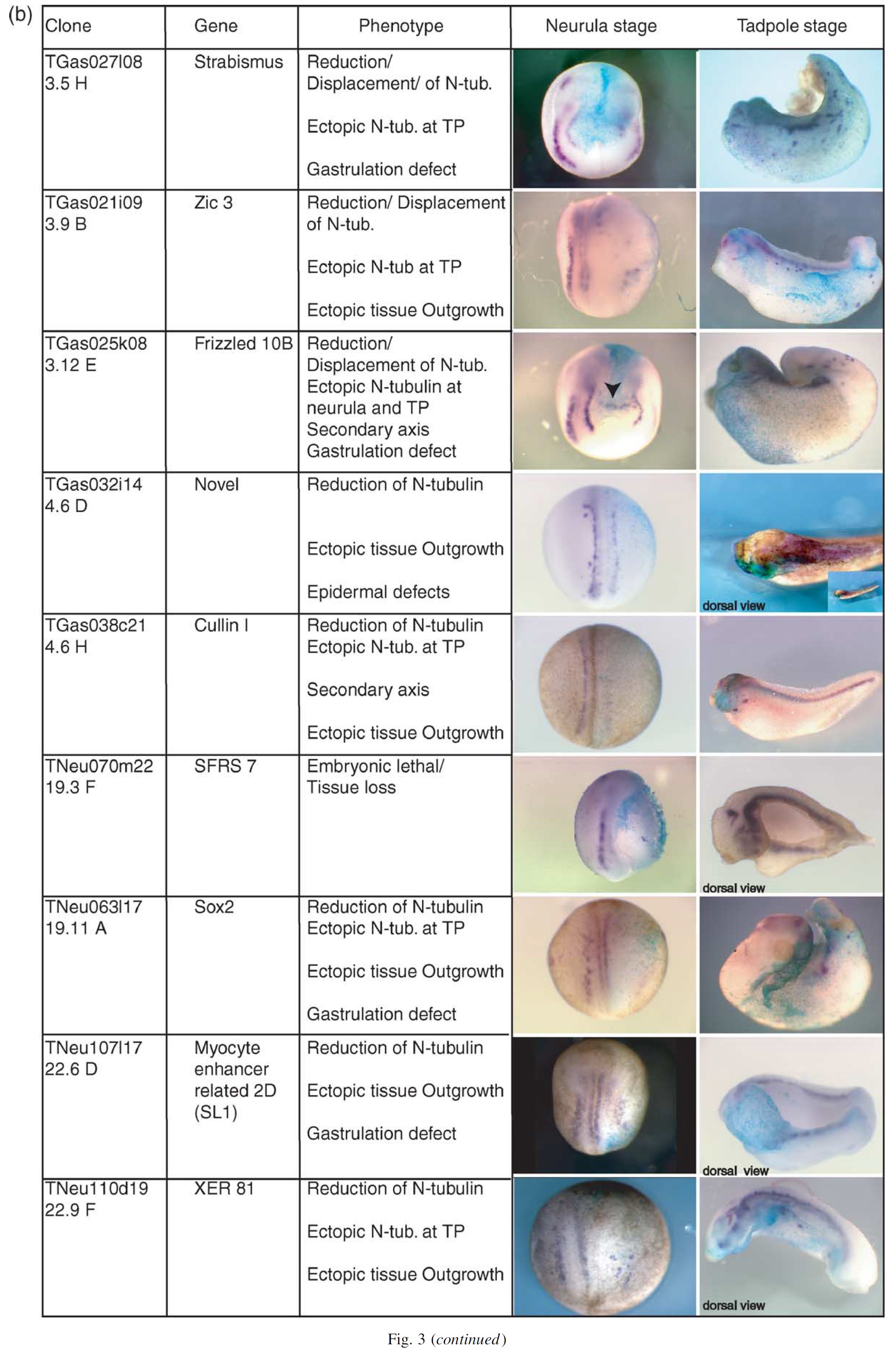 (b)

| Clone | Gene | Phenotype | Neurula stage | Tadpole stage |
|---|---|---|---|---|
| TGas027l08 3.5 H | Strabismus | Reduction/ Displacement/ of N-tub. Ectopic N-tub. at TP Gastrulation defect | | |
| TGas021i09 3.9 B | Zic 3 | Reduction/ Displacement of N-tub. Ectopic N-tub at TP Ectopic tissue Outgrowth | | |
| TGas025k08 3.12 E | Frizzled 10B | Reduction/ Displacement of N-tub. Ectopic N-tubulin at neurula and TP Secondary axis Gastrulation defect | | |
| TGas032i14 4.6 D | Novel | Reduction of N-tubulin Ectopic tissue Outgrowth Epidermal defects | | dorsal view |
| TGas038c21 4.6 H | Cullin I | Reduction of N-tubulin Ectopic N-tub. at TP Secondary axis Ectopic tissue Outgrowth | | |
| TNeu070m22 19.3 F | SFRS 7 | Embryonic lethal/ Tissue loss | | dorsal view |
| TNeu063l17 19.11 A | Sox2 | Reduction of N-tubulin Ectopic N-tub. at TP Ectopic tissue Outgrowth Gastrulation defect | | |
| TNeu107l17 22.6 D | Myocyte enhancer related 2D (SL1) | Reduction of N-tubulin Ectopic tissue Outgrowth Gastrulation defect | | dorsal view |
| TNeu110d19 22.9 F | XER 81 | Reduction of N-tubulin Ectopic N-tub. at TP Ectopic tissue Outgrowth | | dorsal view |

Fig. 3 (continued)